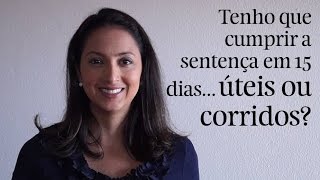 Tenho que cumprir a sentença em 15 dias... úteis ou corridos?